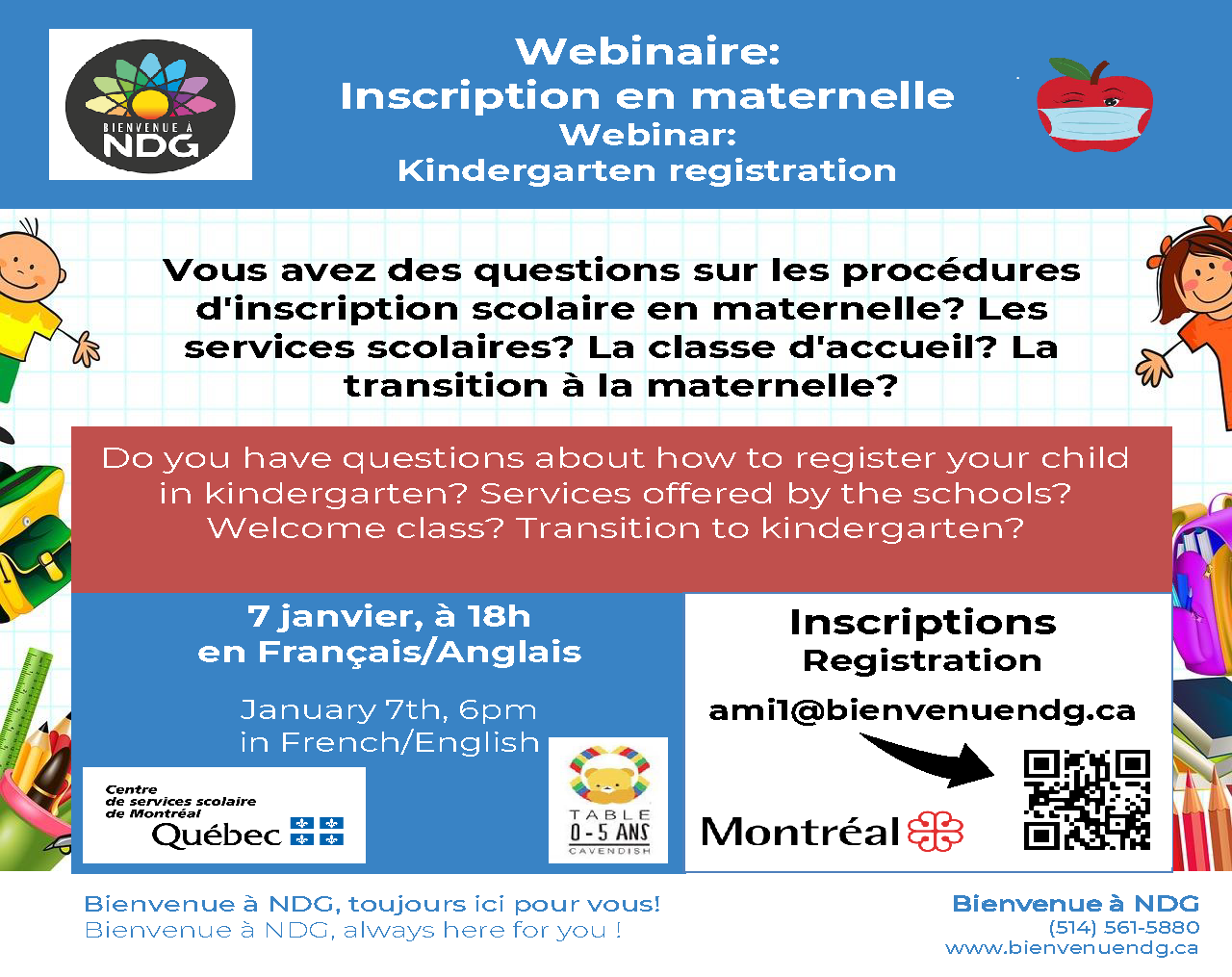 BIENVENUE À NDG

Webinaire:
Inscription en maternelle
Webinar:
Kindergarten registration

Vous avez des questions sur les procédures d'inscription scolaire en maternelle? Les services scolaires? La classe d'accueil? La transition à la maternelle?

Do you have questions about how to register your child in kindergarten? Services offered by the schools? Welcome class? Transition to kindergarten?

7 janvier, à 18h
en Français/Anglais

January 7th, 6pm
in French/English

Centre de services scolaire de Montréal
Québec

TABLE 0-5 ANS CAVENDISH

Inscriptions
Registration

ami1@bienvenuendg.ca

Montréal

Bienvenue à NDG, toujours ici pour vous!
Bienvenue à NDG, always here for you !

Bienvenue à NDG
(514) 561-5880
www.bienvenuendg.ca